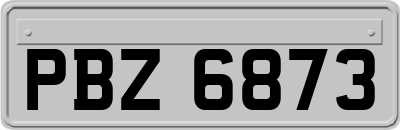 PBZ 6873